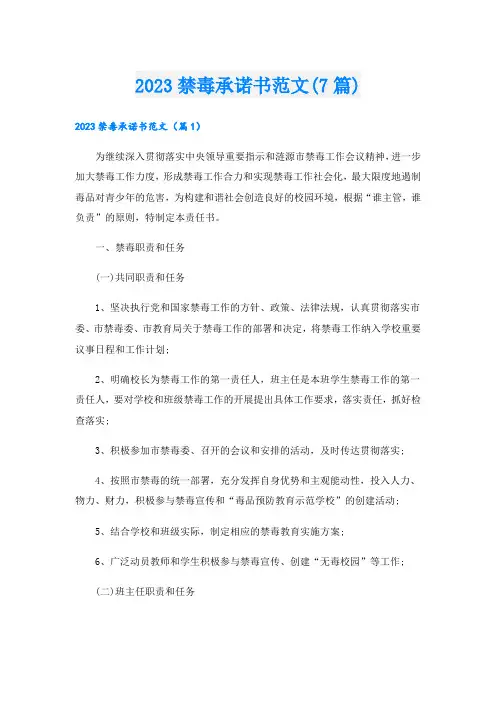 2023 禁毒承诺书范文(7 篇)

2023 禁毒承诺书范文（篇 1）

为继续深入贯彻落实中央领导重要指示和涟源市禁毒工作会议精神，进一步加大禁毒工作力度，形成禁毒工作合力和实现禁毒工作社会化，最大限度地遏制毒品对青少年的危害，为构建和谐社会创造良好的校园环境，根据“谁主管，谁负责”的原则，特制定本责任书。

一、禁毒职责和任务

(一)共同职责和任务

1、坚决执行党和国家禁毒工作的方针、政策、法律法规，认真贯彻落实市委、市禁毒委、市教育局关于禁毒工作的部署和决定，将禁毒工作纳入学校重要议事日程和工作计划；

2、明确校长为禁毒工作的第一责任人，班主任是本班学生禁毒工作的第一责任人，要对学校和班级禁毒工作的开展提出具体工作要求，落实责任，抓好检查落实；

3、积极参加市禁毒委、召开的会议和安排的活动，及时传达贯彻落实；

4、按照市禁毒的统一部署，充分发挥自身优势和主观能动性，投入人力、物力、财力，积极参与禁毒宣传和“毒品预防教育示范学校”的创建活动；

5、结合学校和班级实际，制定相应的禁毒教育实施方案；

6、广泛动员教师和学生积极参与禁毒宣传、创建“无毒校园”等工作；

(二)班主任职责和任务